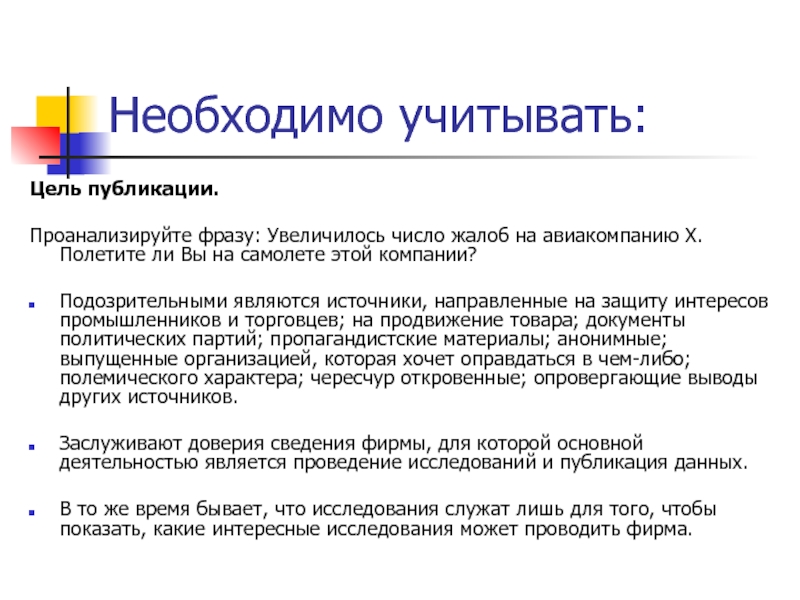 Необходимо учитывать:

Цель публикации.

Проанализируйте фразу: Увеличилось число жалоб на авиакомпанию Х. Полетите ли Вы на самолете этой компании?

Подозрительными являются источники, направленные на защиту интересов промышленников и торговцев; на продвижение товара; документы политических партий; пропагандистские материалы; анонимные; выпущенные организацией, которая хочет оправдаться в чем-либо; полемического характера; чересчур откровенные; опровергающие выводы других источников.

Заслуживают доверия сведения фирмы, для которой основной деятельностью является проведение исследований и публикация данных.

В то же время бывает, что исследования служат лишь для того, чтобы показать, какие интересные исследования может проводить фирма.